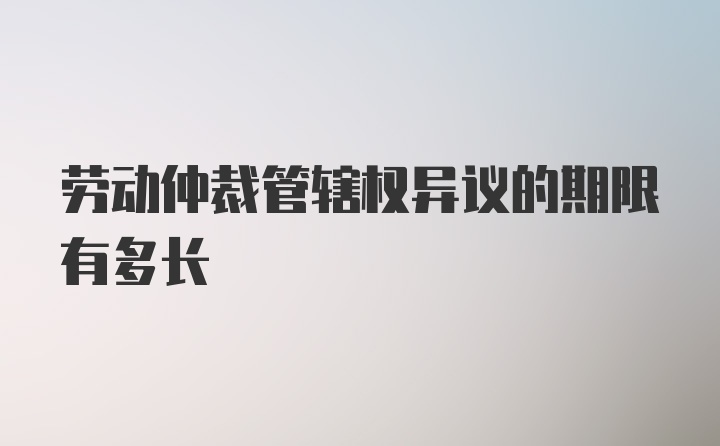 劳动仲裁管辖权异议的期限有多长